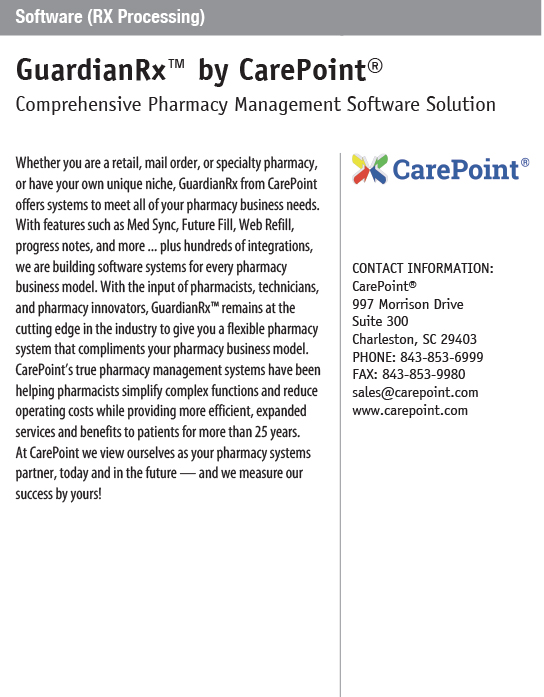 Software (RX Processing)

GuardianRx™ by CarePoint®

Comprehensive Pharmacy Management Software Solution

Whether you are a retail, mail order, or specialty pharmacy, or have your own unique niche, GuardianRx from CarePoint offers systems to meet all of your pharmacy business needs. With features such as Med Sync, Future Fill, Web Refill, progress notes, and more ... plus hundreds of integrations, we are building software systems for every pharmacy business model. With the input of pharmacists, technicians, and pharmacy innovators, GuardianRx™ remains at the cutting edge in the industry to give you a flexible pharmacy system that compliments your pharmacy business model. CarePoint's true pharmacy management systems have been helping pharmacists simplify complex functions and reduce operating costs while providing more efficient, expanded services and benefits to patients for more than 25 years. At CarePoint we view ourselves as your pharmacy systems partner, today and in the future — and we measure our success by yours!

CarePoint®

CONTACT INFORMATION:
CarePoint®
997 Morrison Drive
Suite 300
Charleston, SC 29403
PHONE: 843-853-6999
FAX: 843-853-9980
sales@carepoint.com
www.carepoint.com